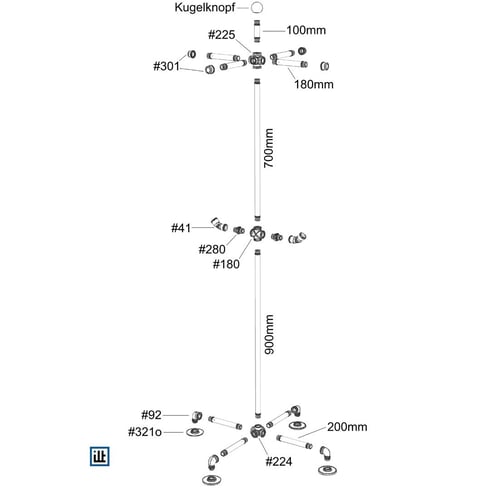 Kugelknopf
100mm
#225
#301
180mm
700mm
#41
#280
#180
900mm
#92
#321o
200mm
#224